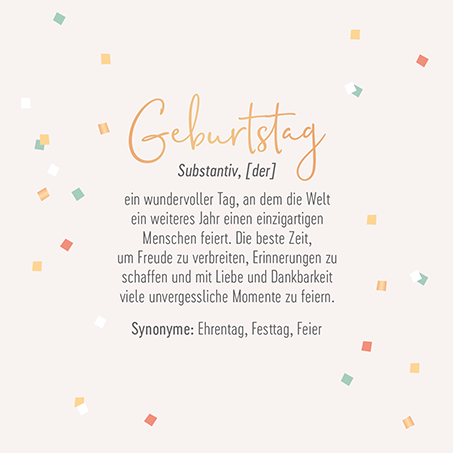 Geburtstag

Substantiv, [der]

ein wundervoller Tag, an dem die Welt ein weiteres Jahr einen einzigartigen Menschen feiert. Die beste Zeit, um Freude zu verbreiten, Erinnerungen zu schaffen und mit Liebe und Dankbarkeit viele unvergessliche Momente zu feiern.

Synonyme: Ehrentag, Festtag, Feier